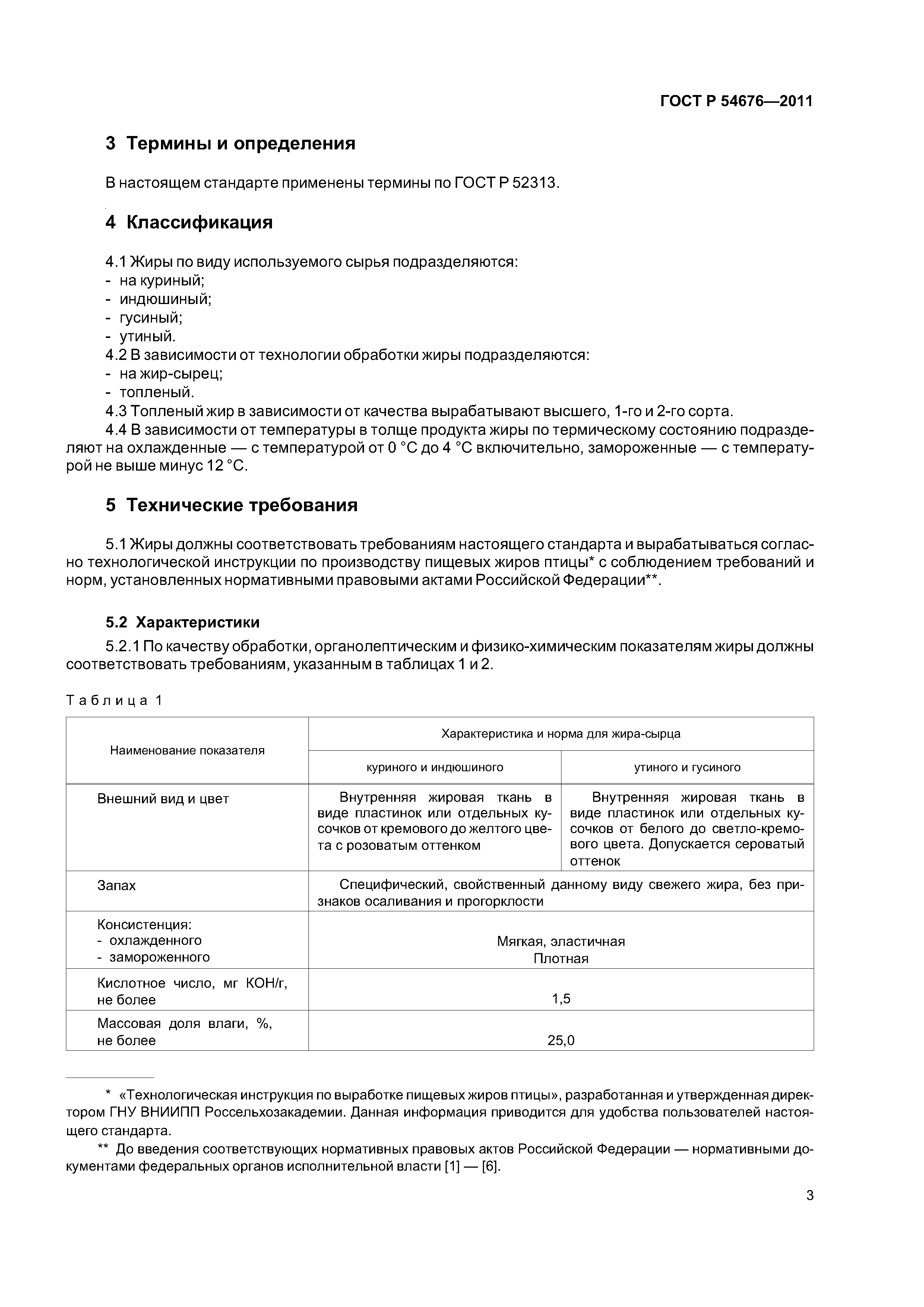 ГОСТ Р 54676—2011

3 Термины и определения

В настоящем стандарте применены термины по ГОСТ Р 52313.

4 Классификация

4.1 Жиры по виду используемого сырья подразделяются:
- на куриный;
- индюшиный;
- гусиный;
- утиный.
4.2 В зависимости от технологии обработки жиры подразделяются:
- на жир-сырец;
- топленый.
4.3 Топленый жир в зависимости от качества вырабатывают высшего, 1-го и 2-го сорта.
4.4 В зависимости от температуры в толще продукта жиры по термическому состоянию подразделяют на охлажденные — с температурой от 0 °С до 4 °С включительно, замороженные — с температурой не выше минус 12 °С.

5 Технические требования

5.1 Жиры должны соответствовать требованиям настоящего стандарта и вырабатываться согласно технологической инструкции по производству пищевых жиров птицы* с соблюдением требований и норм, установленных нормативными правовыми актами Российской Федерации**.

5.2 Характеристики

5.2.1 По качеству обработки, органолептическим и физико-химическим показателям жиры должны соответствовать требованиям, указанным в таблицах 1 и 2.

Таблица 1

| Наименование показателя | Характеристика и норма для жира-сырца | |
|---|---|---|
| | куриного и индюшиного | утиного и гусиного |
| Внешний вид и цвет | Внутренняя жировая ткань в виде пластинок или отдельных кусочков от кремового до желтого цвета с розоватым оттенком | Внутренняя жировая ткань в виде пластинок или отдельных кусочков от белого до светло-кремового цвета. Допускается сероватый оттенок |
| Запах | Специфический, свойственный данному виду свежего жира, без признаков осаливания и прогорклости | |
| Консистенция: - охлажденного - замороженного | Мягкая, эластичная Плотная | |
| Кислотное число, мг КОН/г, не более | 1,5 | |
| Массовая доля влаги, %, не более | 25,0 | |

* «Технологическая инструкция по выработке пищевых жиров птицы», разработанная и утвержденная директором ГНУ ВНИИПП Россельхозакадемии. Данная информация приводится для удобства пользователей настоящего стандарта.

** До введения соответствующих нормативных правовых актов Российской Федерации — нормативными документами федеральных органов исполнительной власти [1] — [6].

3